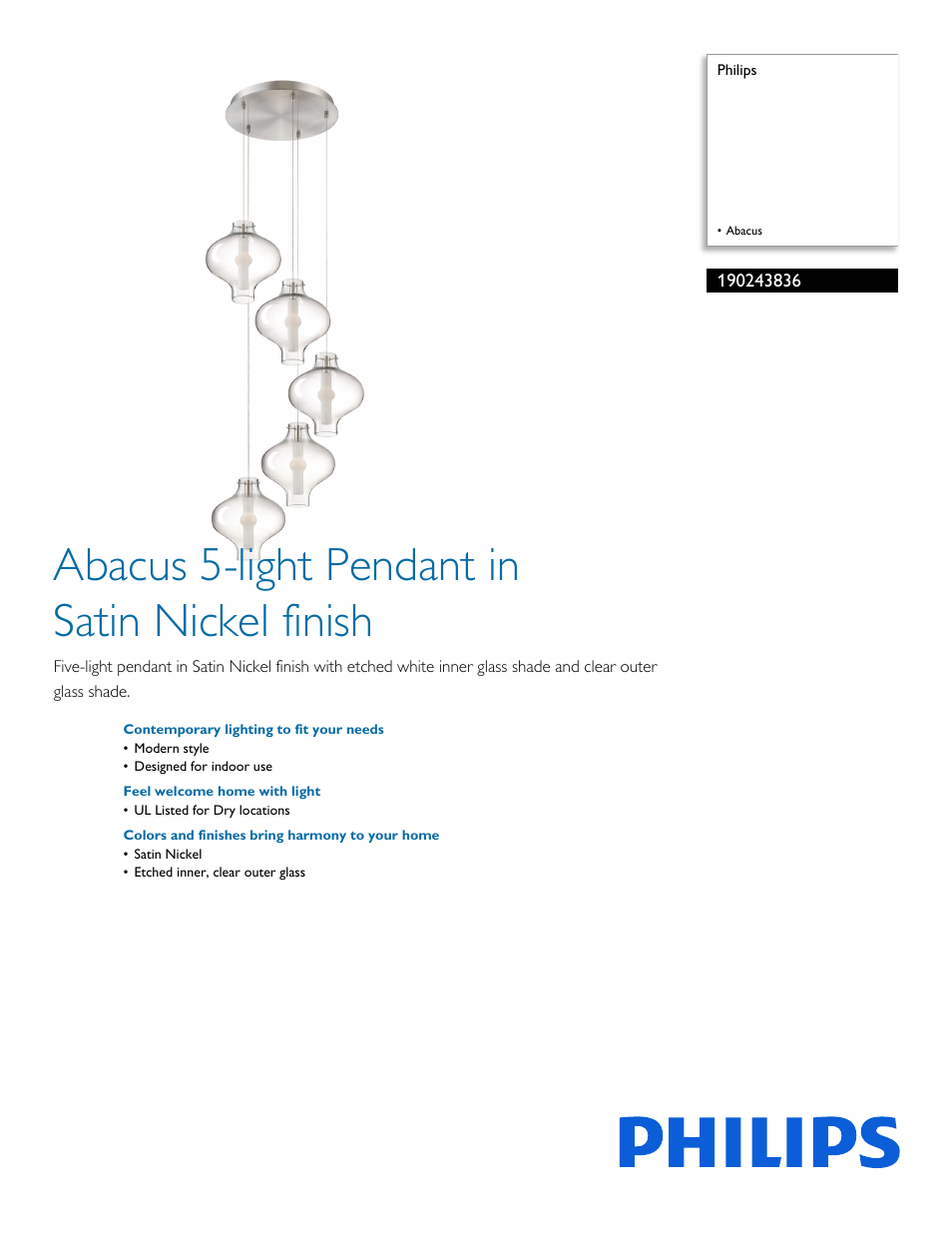 Philips

• Abacus

190243836

Abacus 5-light Pendant in Satin Nickel finish

Five-light pendant in Satin Nickel finish with etched white inner glass shade and clear outer glass shade.

Contemporary lighting to fit your needs
• Modern style
• Designed for indoor use

Feel welcome home with light
• UL Listed for Dry locations

Colors and finishes bring harmony to your home
• Satin Nickel
• Etched inner, clear outer glass

PHILIPS